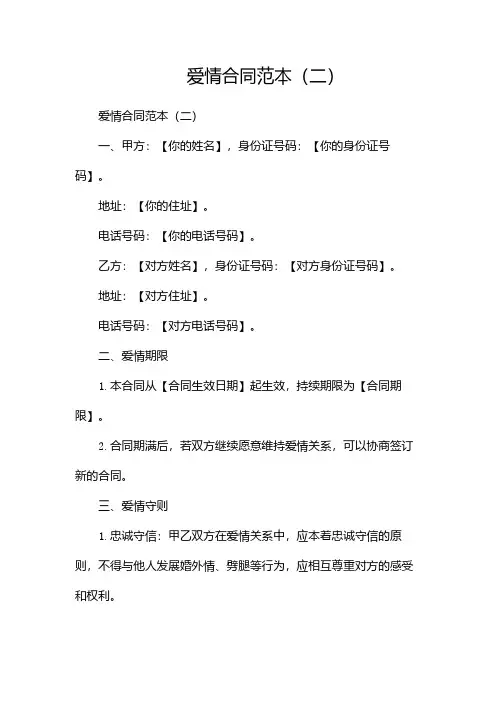 爱情合同范本（二）

爱情合同范本（二）

一、甲方：【你的姓名】，身份证号码：【你的身份证号码】。

地址：【你的住址】。

电话号码：【你的电话号码】。

乙方：【对方姓名】，身份证号码：【对方身份证号码】。

地址：【对方住址】。

电话号码：【对方电话号码】。

二、爱情期限

1. 本合同从【合同生效日期】起生效，持续期限为【合同期限】。

2. 合同期满后，若双方继续愿意维持爱情关系，可以协商签订新的合同。

三、爱情守则

1. 忠诚守信：甲乙双方在爱情关系中，应本着忠诚守信的原则，不得与他人发展婚外情、劈腿等行为，应相互尊重对方的感受和权利。